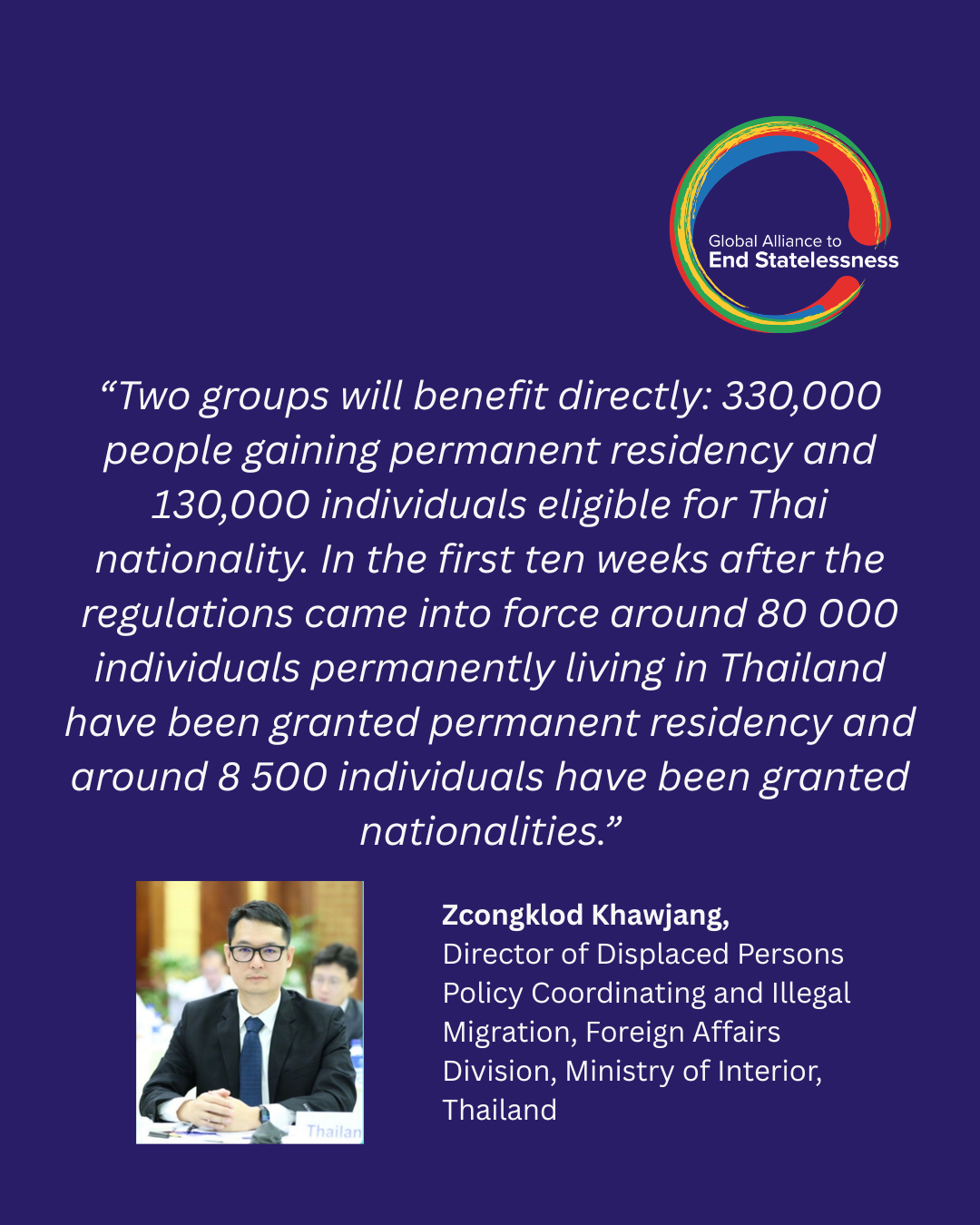 Global Alliance to
End Statelessness

"Two groups will benefit directly: 330,000 people gaining permanent residency and 130,000 individuals eligible for Thai nationality. In the first ten weeks after the regulations came into force around 80 000 individuals permanently living in Thailand have been granted permanent residency and around 8 500 individuals have been granted nationalities."

Zcongklod Khawjang,
Director of Displaced Persons Policy Coordinating and Illegal Migration, Foreign Affairs Division, Ministry of Interior, Thailand